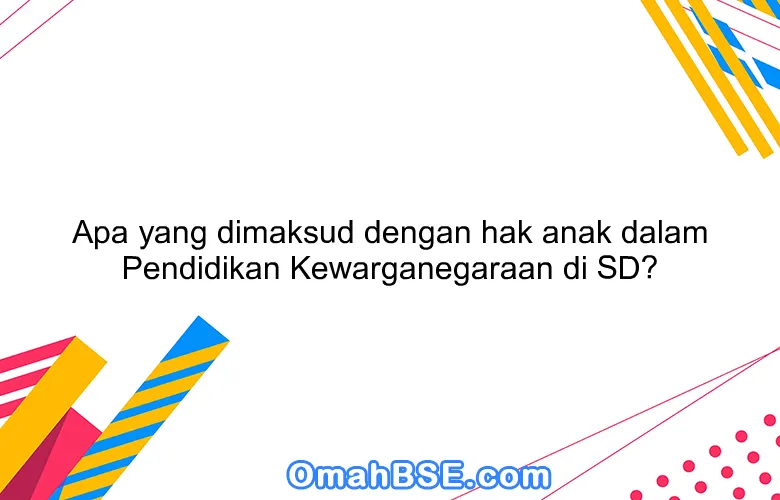 Apa yang dimaksud dengan hak anak dalam Pendidikan Kewarganegaraan di SD?

OmahBSE.com